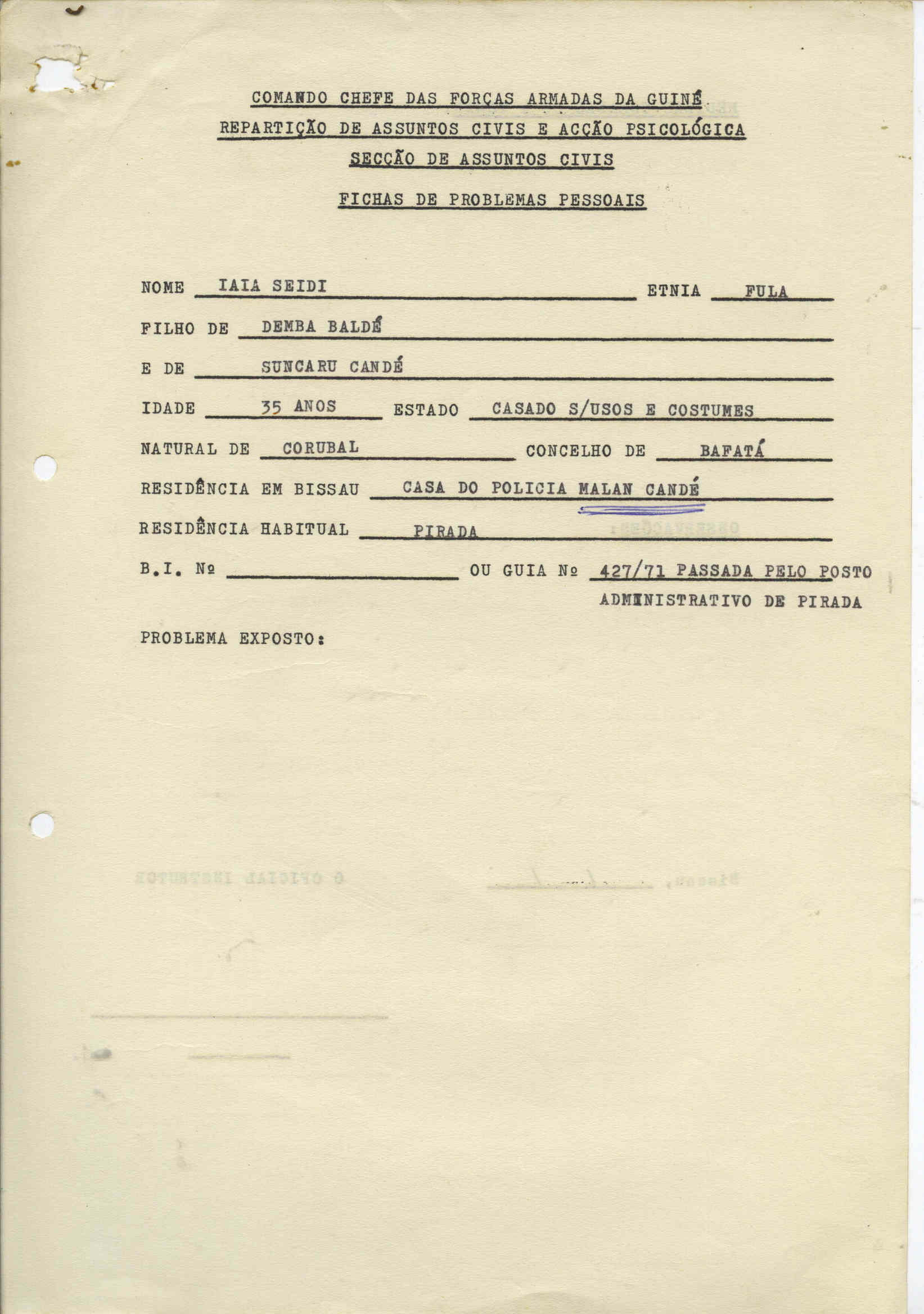 COMANDO CHEFE DAS FORÇAS ARMADAS DA GUINÉ
REPARTIÇÃO DE ASSUNTOS CIVIS E ACÇÃO PSICOLÓGICA
SECÇÃO DE ASSUNTOS CIVIS

FICHAS DE PROBLEMAS PESSOAIS

NOME IAIA SEIDI ETNIA FULA
FILHO DE DEMBA BALDÉ
E DE SUNCARU CANDÉ
IDADE 35 ANOS ESTADO CASADO S/USOS E COSTUMES
NATURAL DE CORUBAL CONCELHO DE BAFATÁ
RESIDÊNCIA EM BISSAU CASA DO POLICIA MALAN CANDÉ
RESIDÊNCIA HABITUAL PIRADA
B.I. Nº OU GUIA Nº 427/71 PASSADA PELO POSTO ADMINISTRATIVO DE PIRADA

PROBLEMA EXPOSTO: